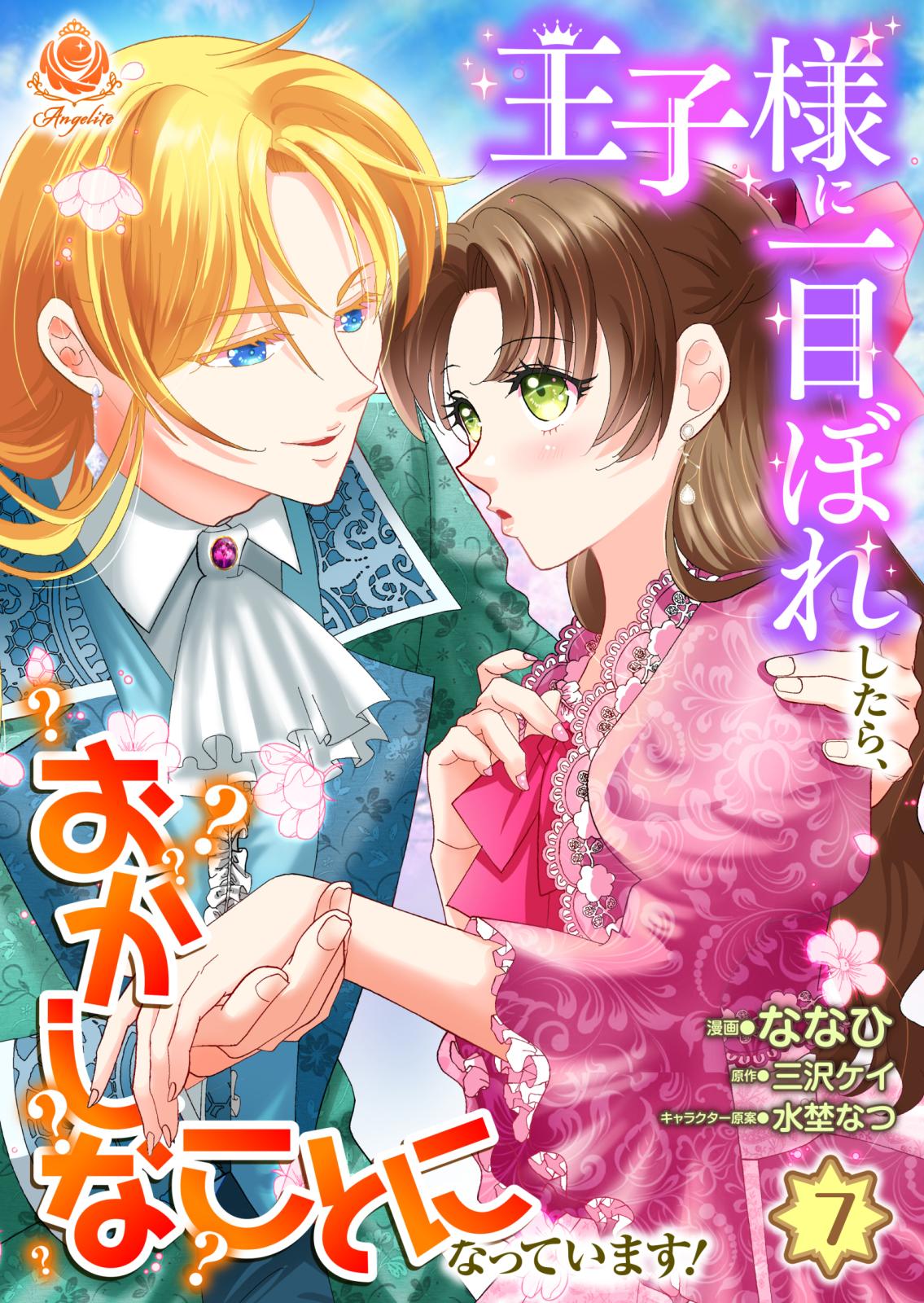 Angelite

王子様に一目ぼれしたら、おかしなことになっています!

漫画●ななひ
原作●三沢ケイ
キャラクター原案●水埜なつ

7